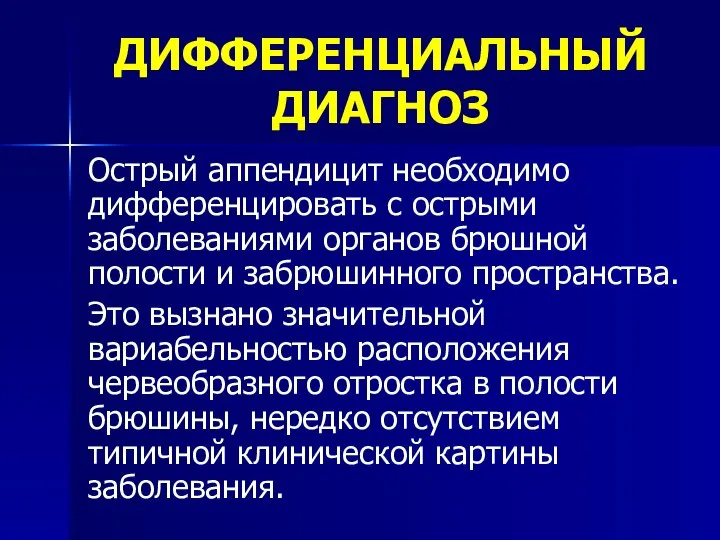 ДИФФЕРЕНЦИАЛЬНЫЙ ДИАГНОЗ

Острый аппендицит необходимо дифференцировать с острыми заболеваниями органов брюшной полости и забрюшинного пространства.

Это вызнано значительной вариабельностью расположения червеобразного отростка в полости брюшины, нередко отсутствием типичной клинической картины заболевания.